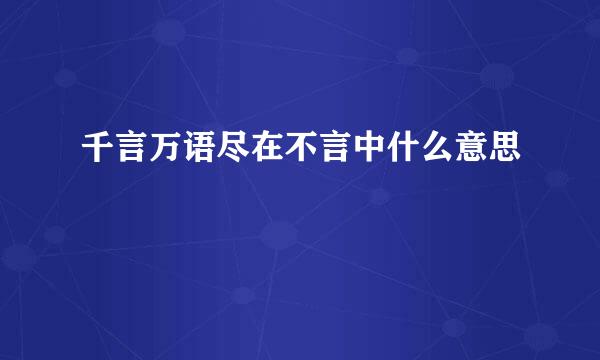 千言万语尽在不言中什么意思